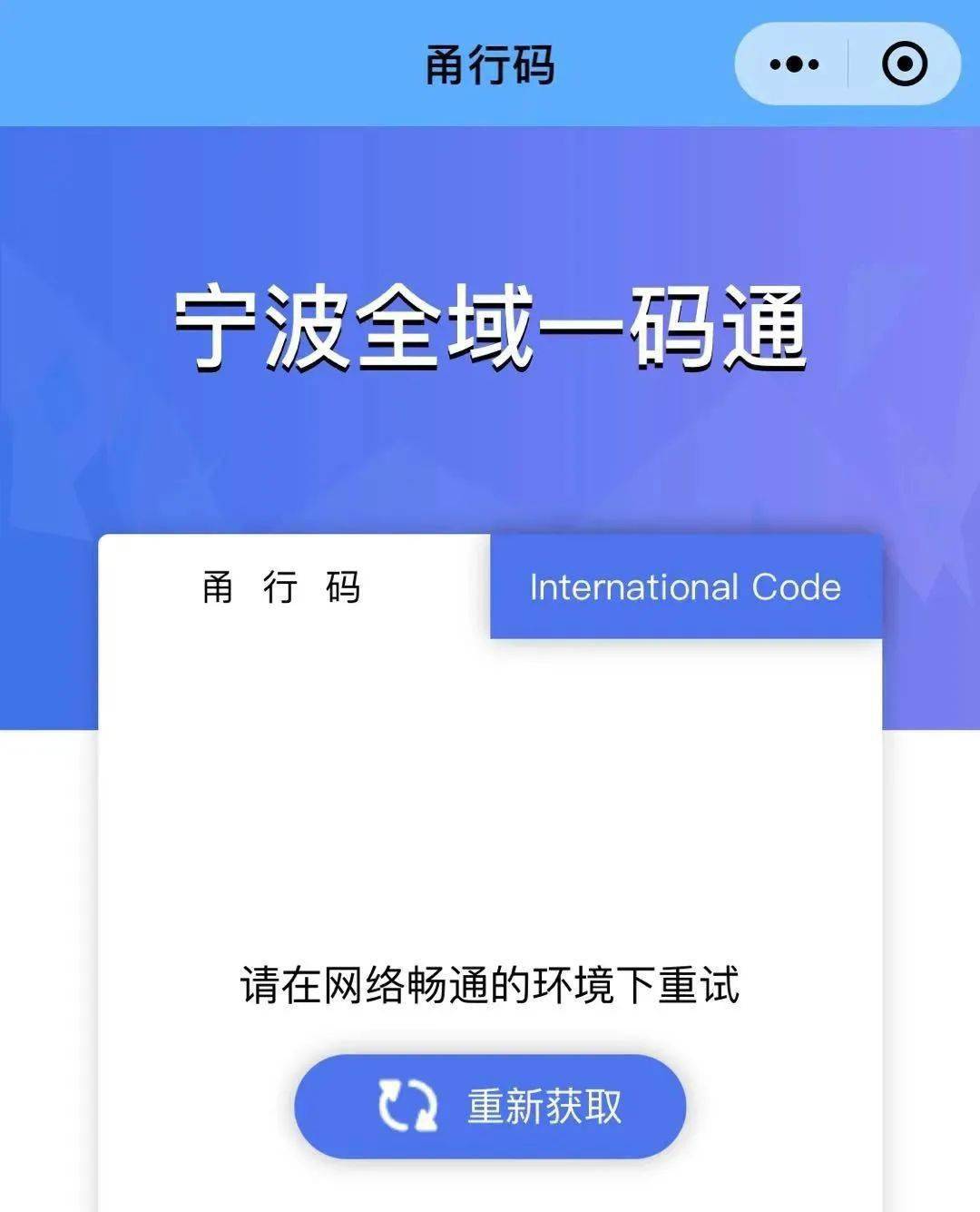 甬行码

宁波全域一码通

甬 行 码

International Code

请在网络畅通的环境下重试

重新获取